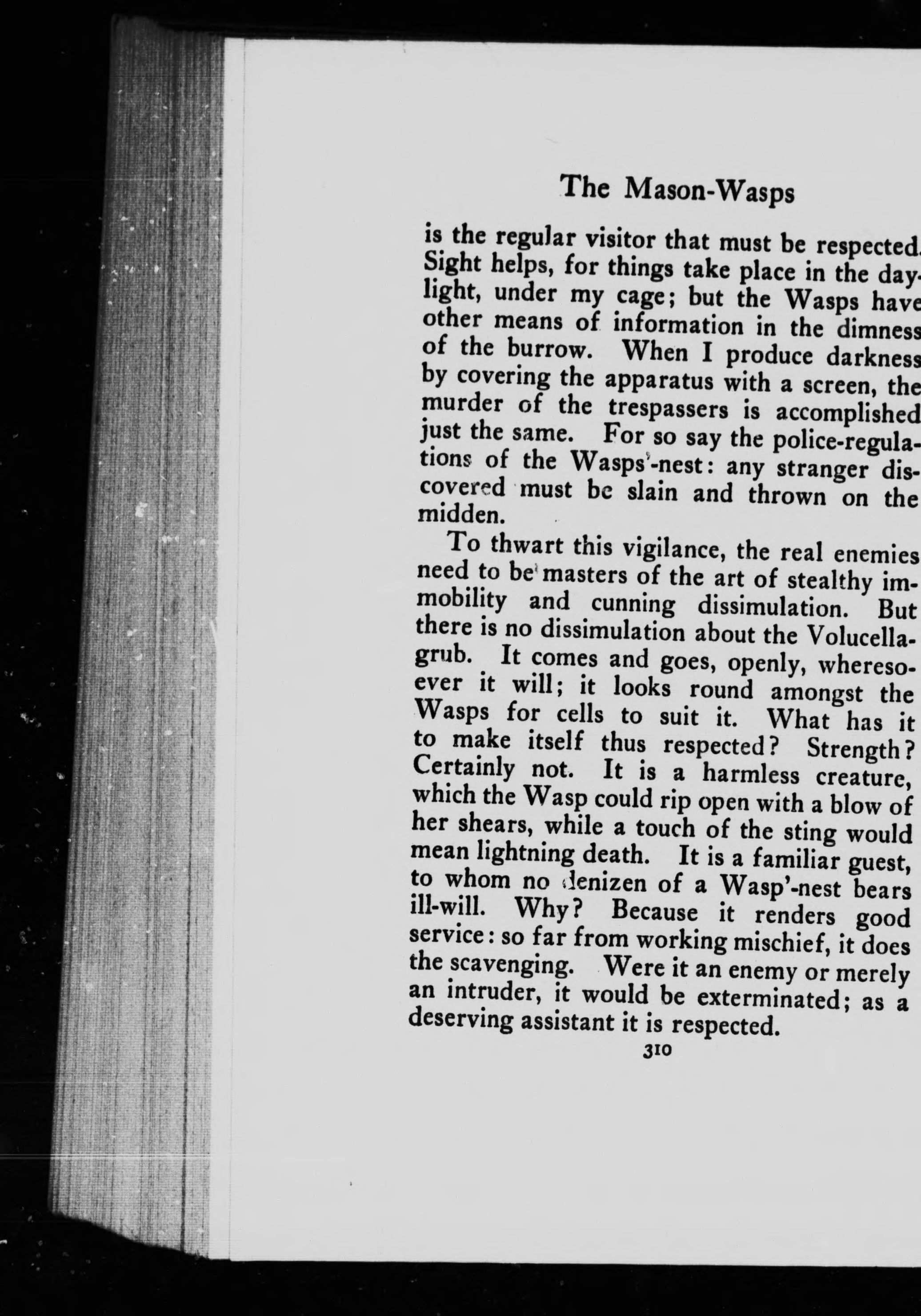 The Mason-Wasps

is the regular visitor that must be respected. Sight helps, for things take place in the daylight, under my cage; but the Wasps have other means of information in the dimness of the burrow. When I produce darkness by covering the apparatus with a screen, the murder of the trespassers is accomplished just the same. For so say the police-regulations of the Wasps'-nest: any stranger discovered must be slain and thrown on the midden.

To thwart this vigilance, the real enemies need to be masters of the art of stealthy immobility and cunning dissimulation. But there is no dissimulation about the Volucella-grub. It comes and goes, openly, wheresoever it will; it looks round amongst the Wasps for cells to suit it. What has it to make itself thus respected? Strength? Certainly not. It is a harmless creature, which the Wasp could rip open with a blow of her shears, while a touch of the sting would mean lightning death. It is a familiar guest, to whom no denizen of a Wasp'-nest bears ill-will. Why? Because it renders good service: so far from working mischief, it does the scavenging. Were it an enemy or merely an intruder, it would be exterminated; as a deserving assistant it is respected.

310